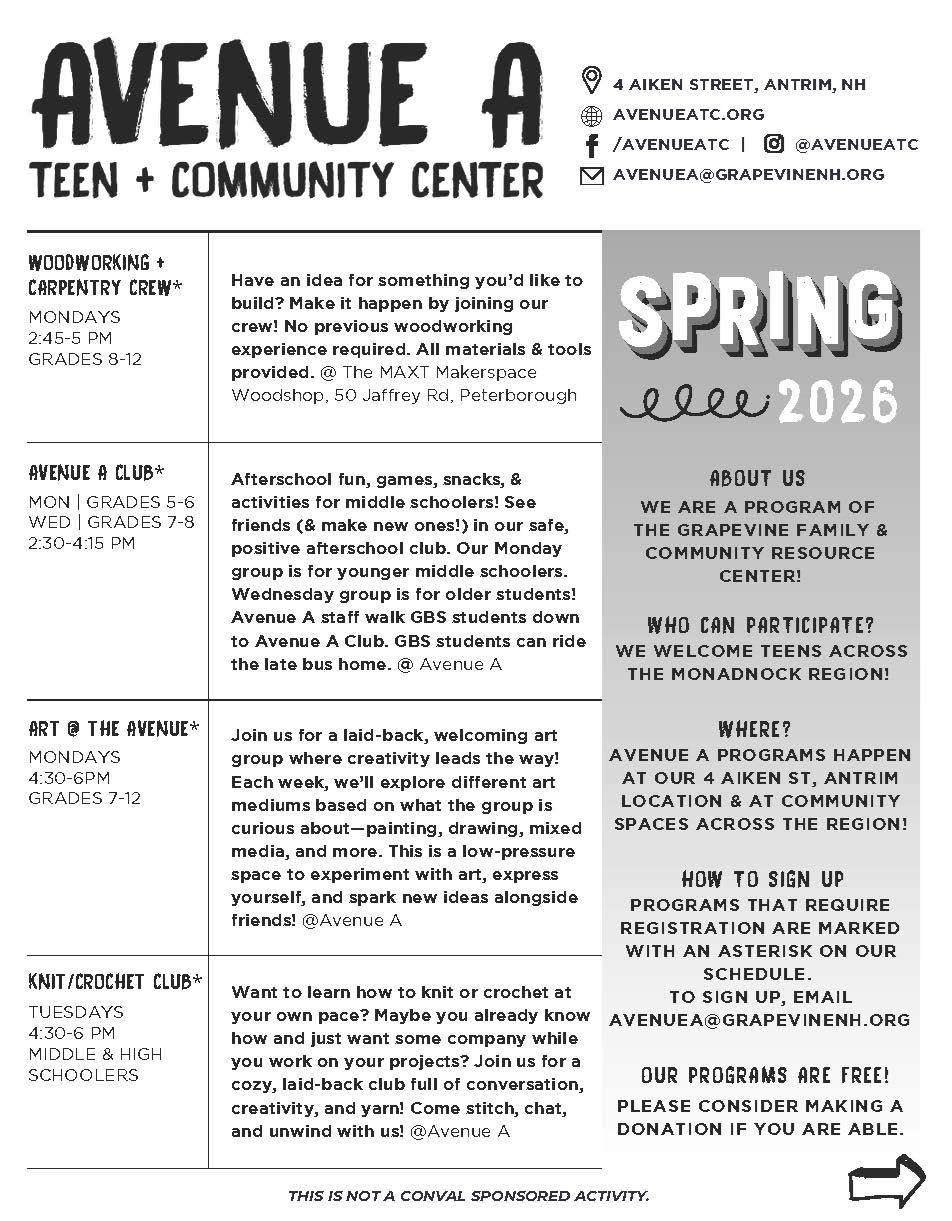 AVENUE A
TEEN + COMMUNITY CENTER

4 AIKEN STREET, ANTRIM, NH
AVENUEATC.ORG
/AVENUEATC | @AVENUEATC
AVENUEA@GRAPEVINENH.ORG

| | |
|---|---|
| WOODWORKING + CARPENTRY CREW* MONDAYS 2:45-5 PM GRADES 8-12 | Have an idea for something you'd like to build? Make it happen by joining our crew! No previous woodworking experience required. All materials & tools provided. @ The MAXT Makerspace Woodshop, 50 Jaffrey Rd, Peterborough |
| AVENUE A CLUB* MON \| GRADES 5-6 WED \| GRADES 7-8 2:30-4:15 PM | Afterschool fun, games, snacks, & activities for middle schoolers! See friends (& make new ones!) in our safe, positive afterschool club. Our Monday group is for younger middle schoolers. Wednesday group is for older students! Avenue A staff walk GBS students down to Avenue A Club. GBS students can ride the late bus home. @ Avenue A |
| ART @ THE AVENUE* MONDAYS 4:30-6PM GRADES 7-12 | Join us for a laid-back, welcoming art group where creativity leads the way! Each week, we'll explore different art mediums based on what the group is curious about—painting, drawing, mixed media, and more. This is a low-pressure space to experiment with art, express yourself, and spark new ideas alongside friends! @Avenue A |
| KNIT/CROCHET CLUB* TUESDAYS 4:30-6 PM MIDDLE & HIGH SCHOOLERS | Want to learn how to knit or crochet at your own pace? Maybe you already know how and just want some company while you work on your projects? Join us for a cozy, laid-back club full of conversation, creativity, and yarn! Come stitch, chat, and unwind with us! @Avenue A |

SPRING 2026

ABOUT US
WE ARE A PROGRAM OF THE GRAPEVINE FAMILY & COMMUNITY RESOURCE CENTER!

WHO CAN PARTICIPATE?
WE WELCOME TEENS ACROSS THE MONADNOCK REGION!

WHERE?
AVENUE A PROGRAMS HAPPEN AT OUR 4 AIKEN ST, ANTRIM LOCATION & AT COMMUNITY SPACES ACROSS THE REGION!

HOW TO SIGN UP
PROGRAMS THAT REQUIRE REGISTRATION ARE MARKED WITH AN ASTERISK ON OUR SCHEDULE.
TO SIGN UP, EMAIL AVENUEA@GRAPEVINENH.ORG

OUR PROGRAMS ARE FREE!
PLEASE CONSIDER MAKING A DONATION IF YOU ARE ABLE.

THIS IS NOT A CONVAL SPONSORED ACTIVITY.